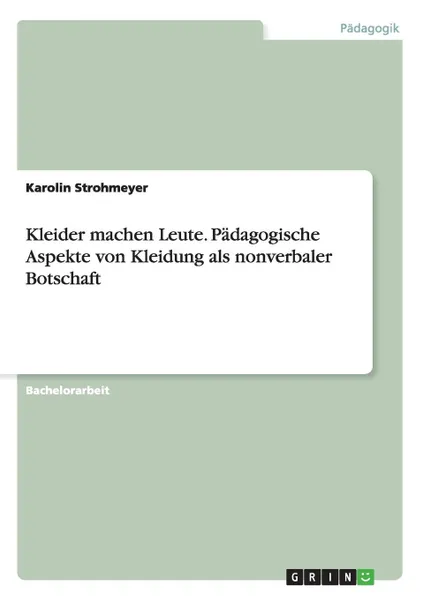 Pädagogik

Karolin Strohmeyer

Kleider machen Leute. Pädagogische Aspekte von Kleidung als nonverbaler Botschaft

Bachelorarbeit

GRIN